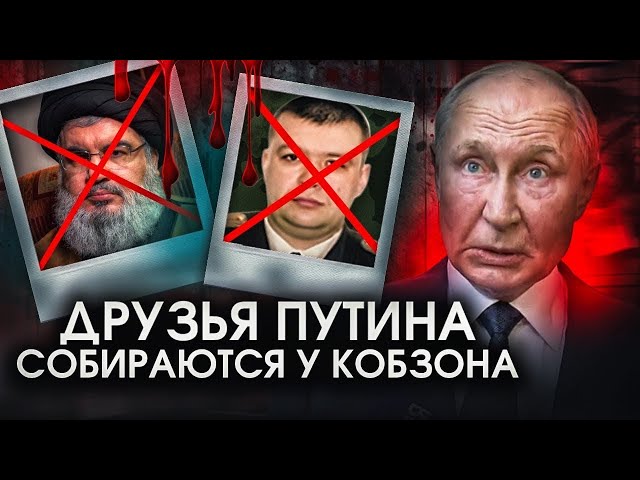 ДРУЗЬЯ ПУТИНА
СОБИРАЮТСЯ У КОБЗОНА